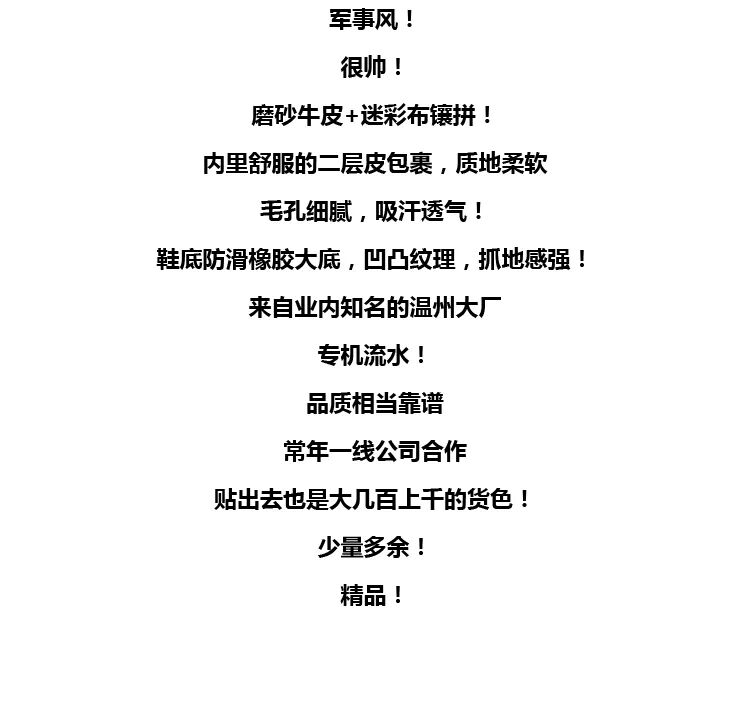 军事风！

很帅！

磨砂牛皮+迷彩布镶拼！

内里舒服的二层皮包裹，质地柔软

毛孔细腻，吸汗透气！

鞋底防滑橡胶大底，凹凸纹理，抓地感强！

来自业内知名的温州大厂

专机流水！

品质相当靠谱

常年一线公司合作

贴出去也是大几百上千的货色！

少量多余！

精品！